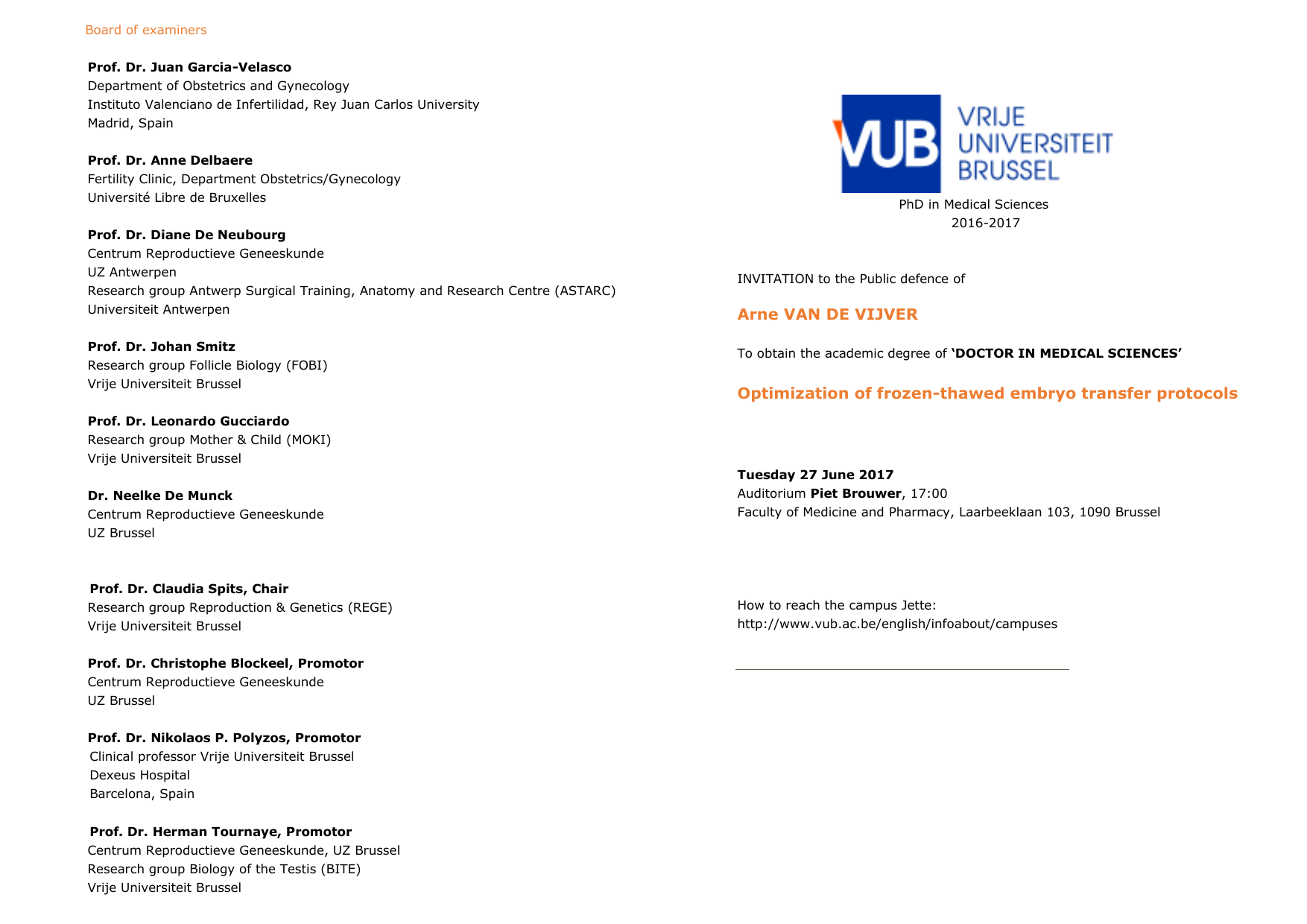 Board of examiners

Prof. Dr. Juan Garcia-Velasco
Department of Obstetrics and Gynecology
Instituto Valenciano de Infertilidad, Rey Juan Carlos University
Madrid, Spain

Prof. Dr. Anne Delbaere
Fertility Clinic, Department Obstetrics/Gynecology
Université Libre de Bruxelles

Prof. Dr. Diane De Neubourg
Centrum Reproductieve Geneeskunde
UZ Antwerpen
Research group Antwerp Surgical Training, Anatomy and Research Centre (ASTARC)
Universiteit Antwerpen

Prof. Dr. Johan Smitz
Research group Follicle Biology (FOBI)
Vrije Universiteit Brussel

Prof. Dr. Leonardo Gucciardo
Research group Mother & Child (MOKI)
Vrije Universiteit Brussel

Dr. Neelke De Munck
Centrum Reproductieve Geneeskunde
UZ Brussel

Prof. Dr. Claudia Spits, Chair
Research group Reproduction & Genetics (REGE)
Vrije Universiteit Brussel

Prof. Dr. Christophe Blockeel, Promotor
Centrum Reproductieve Geneeskunde
UZ Brussel

Prof. Dr. Nikolaos P. Polyzos, Promotor
Clinical professor Vrije Universiteit Brussel
Dexeus Hospital
Barcelona, Spain

Prof. Dr. Herman Tournaye, Promotor
Centrum Reproductieve Geneeskunde, UZ Brussel
Research group Biology of the Testis (BITE)
Vrije Universiteit Brussel

VUB VRIJE UNIVERSITEIT BRUSSEL

PhD in Medical Sciences
2016-2017

INVITATION to the Public defence of

Arne VAN DE VIJVER

To obtain the academic degree of 'DOCTOR IN MEDICAL SCIENCES'

Optimization of frozen-thawed embryo transfer protocols

Tuesday 27 June 2017
Auditorium Piet Brouwer, 17:00
Faculty of Medicine and Pharmacy, Laarbeeklaan 103, 1090 Brussel

How to reach the campus Jette:
http://www.vub.ac.be/english/infoabout/campuses